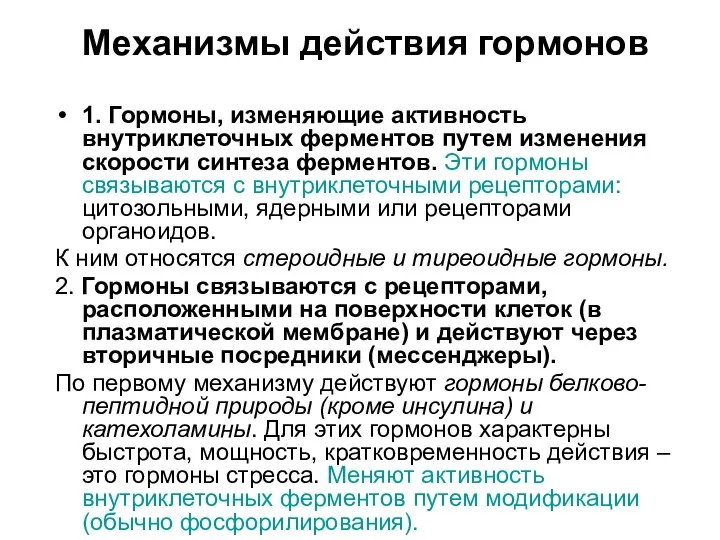 Механизмы действия гормонов

• 1. Гормоны, изменяющие активность внутриклеточных ферментов путем изменения скорости синтеза ферментов. Эти гормоны связываются с внутриклеточными рецепторами: цитозольными, ядерными или рецепторами органоидов.

К ним относятся стероидные и тиреоидные гормоны.

2. Гормоны связываются с рецепторами, расположенными на поверхности клеток (в плазматической мембране) и действуют через вторичные посредники (мессенджеры).

По первому механизму действуют гормоны белково-пептидной природы (кроме инсулина) и катехоламины. Для этих гормонов характерны быстрота, мощность, кратковременность действия – это гормоны стресса. Меняют активность внутриклеточных ферментов путем модификации (обычно фосфорилирования).